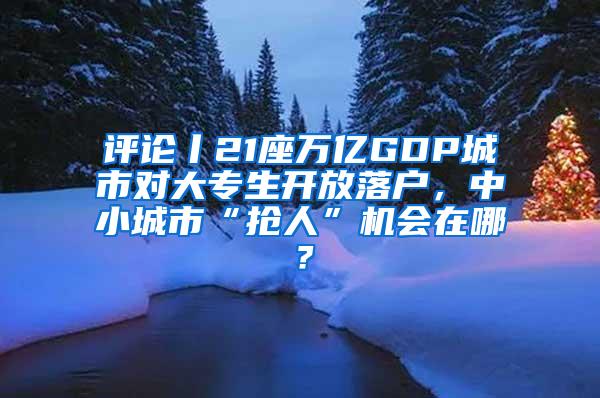 评论丨21座万亿GDP城市对大专生开放落户，中小城市“抢人”机会在哪？